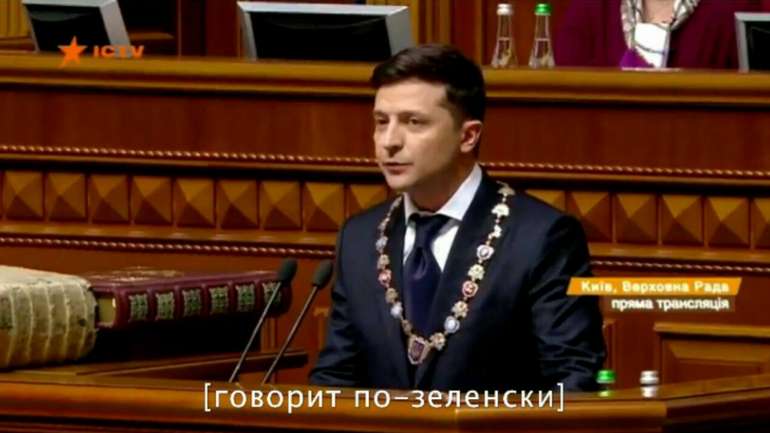 ICTV

Київ, Верховна Рада
пряма трансляція

[говорит по-зеленски]